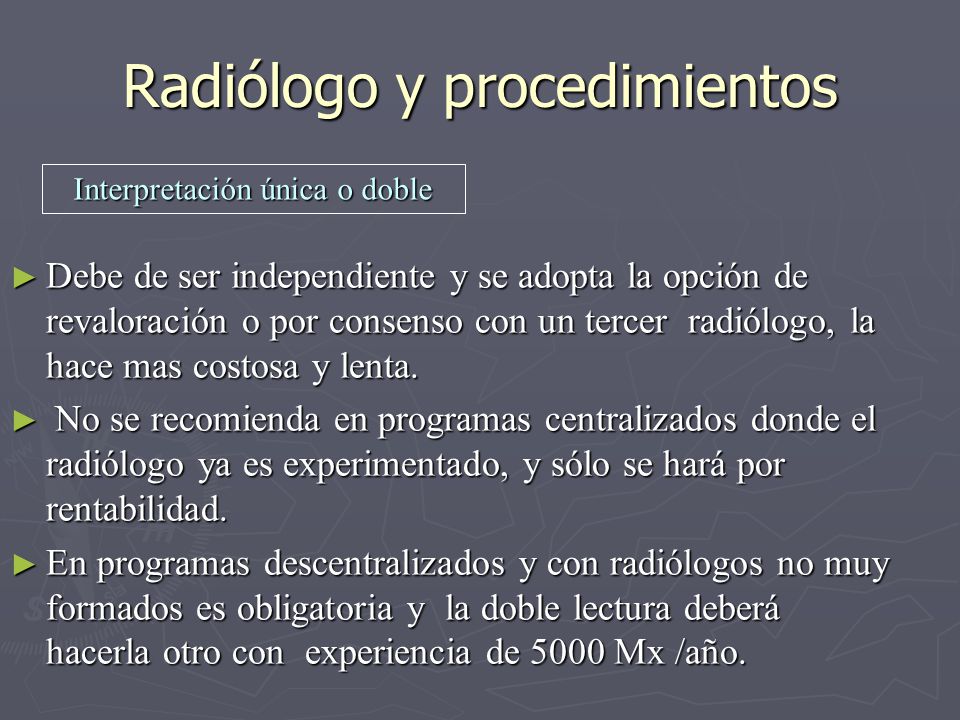 Radiólogo y procedimientos

Interpretación única o doble

► Debe de ser independiente y se adopta la opción de revaloración o por consenso con un tercer radiólogo, la hace mas costosa y lenta.

► No se recomienda en programas centralizados donde el radiólogo ya es experimentado, y sólo se hará por rentabilidad.

► En programas descentralizados y con radiólogos no muy formados es obligatoria y la doble lectura deberá hacerla otro con experiencia de 5000 Mx /año.